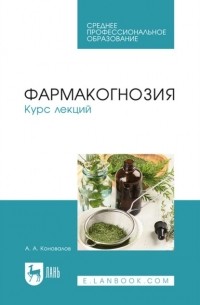 СРЕДНЕЕ ПРОФЕССИОНАЛЬНОЕ ОБРАЗОВАНИЕ

ФАРМАКОГНОЗИЯ
Курс лекций

А. А. Коновалов

ЛАНЬ

E.LANBOOK.COM